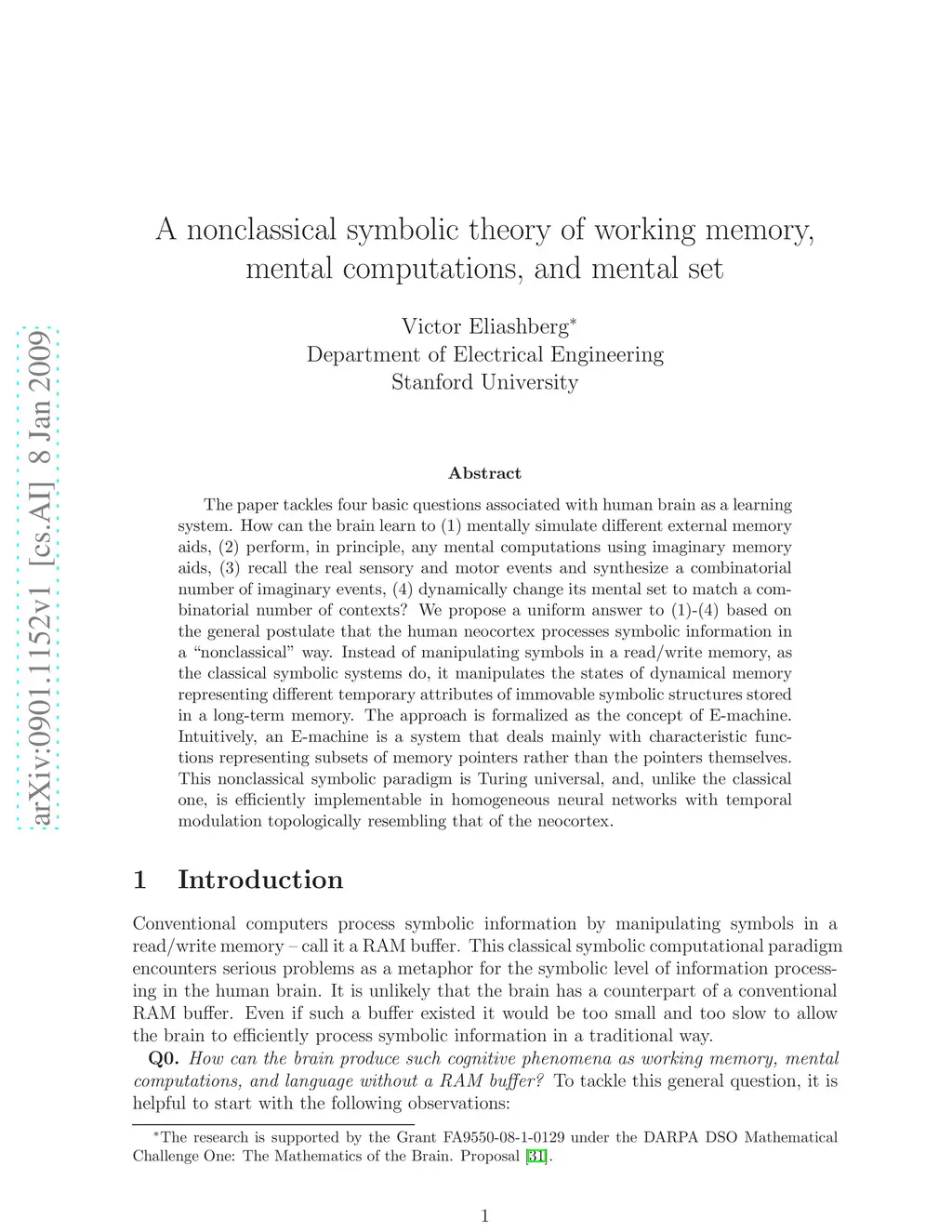 arXiv:0901.1152v1 [cs.AI] 8 Jan 2009

A nonclassical symbolic theory of working memory, mental computations, and mental set

Victor Eliashberg*
Department of Electrical Engineering
Stanford University

Abstract

The paper tackles four basic questions associated with human brain as a learning system. How can the brain learn to (1) mentally simulate different external memory aids, (2) perform, in principle, any mental computations using imaginary memory aids, (3) recall the real sensory and motor events and synthesize a combinatorial number of imaginary events, (4) dynamically change its mental set to match a combinatorial number of contexts? We propose a uniform answer to (1)-(4) based on the general postulate that the human neocortex processes symbolic information in a "nonclassical" way. Instead of manipulating symbols in a read/write memory, as the classical symbolic systems do, it manipulates the states of dynamical memory representing different temporary attributes of immovable symbolic structures stored in a long-term memory. The approach is formalized as the concept of E-machine. Intuitively, an E-machine is a system that deals mainly with characteristic functions representing subsets of memory pointers rather than the pointers themselves. This nonclassical symbolic paradigm is Turing universal, and, unlike the classical one, is efficiently implementable in homogeneous neural networks with temporal modulation topologically resembling that of the neocortex.

1 Introduction

Conventional computers process symbolic information by manipulating symbols in a read/write memory – call it a RAM buffer. This classical symbolic computational paradigm encounters serious problems as a metaphor for the symbolic level of information processing in the human brain. It is unlikely that the brain has a counterpart of a conventional RAM buffer. Even if such a buffer existed it would be too small and too slow to allow the brain to efficiently process symbolic information in a traditional way.

Q0. How can the brain produce such cognitive phenomena as working memory, mental computations, and language without a RAM buffer? To tackle this general question, it is helpful to start with the following observations:

*The research is supported by the Grant FA9550-08-1-0129 under the DARPA DSO Mathematical Challenge One: The Mathematics of the Brain. Proposal [31].

1